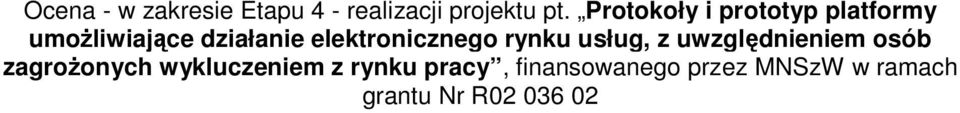 Ocena - w zakresie Etapu 4 - realizacji projektu pt. „Protokoły i prototyp platformy umożliwiające działanie elektronicznego rynku usług, z uwzględnieniem osób zagrożonych wykluczeniem z rynku pracy”, finansowanego przez MNSzW w ramach grantu Nr R02 036 02